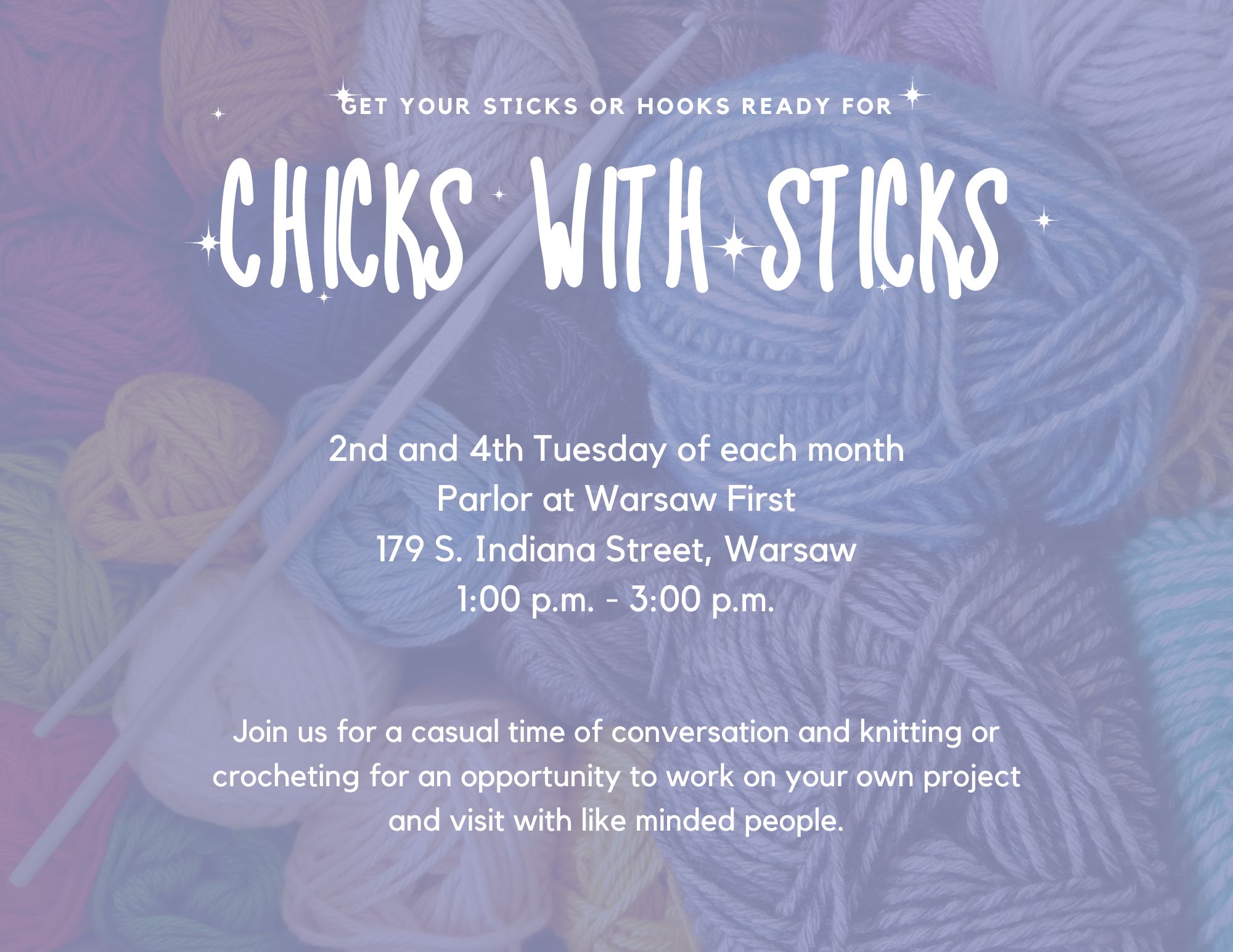 GET YOUR STICKS OR HOOKS READY FOR

CHICKS WITH STICKS

2nd and 4th Tuesday of each month
Parlor at Warsaw First
179 S. Indiana Street, Warsaw
1:00 p.m. - 3:00 p.m.

Join us for a casual time of conversation and knitting or crocheting for an opportunity to work on your own project and visit with like minded people.